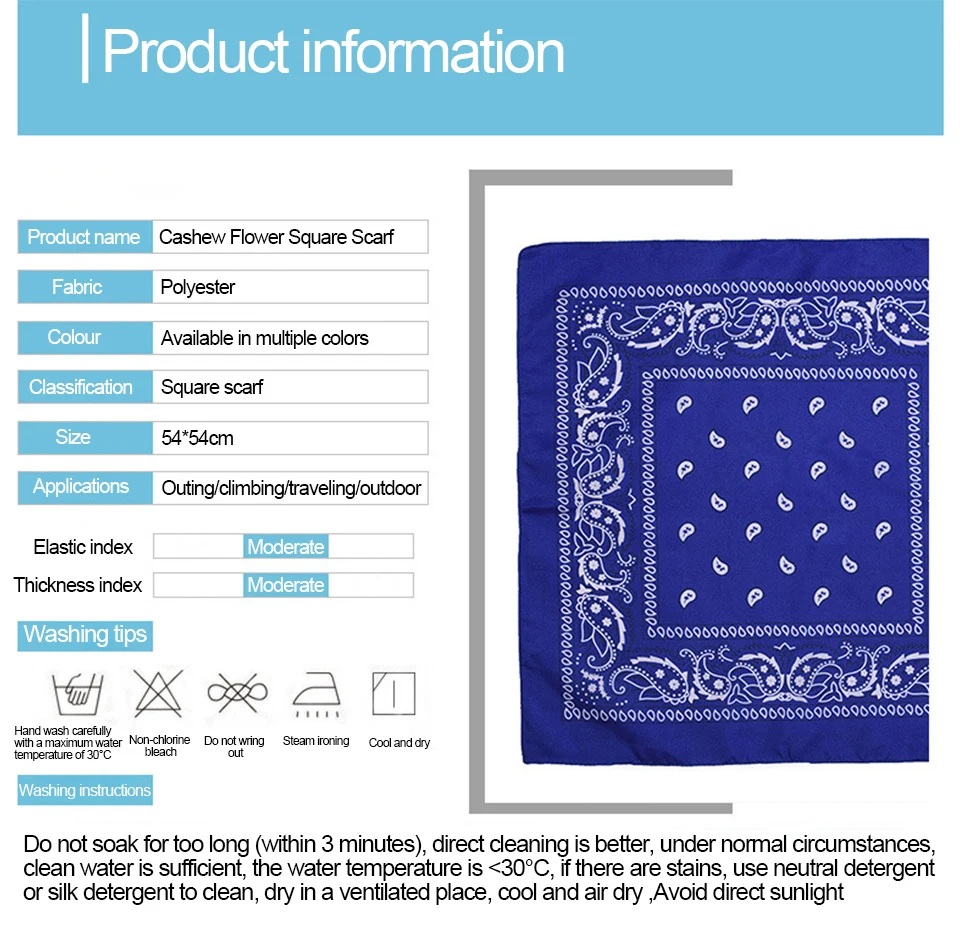 Product information

Product name Cashew Flower Square Scarf

Fabric Polyester

Colour Available in multiple colors

Classification Square scarf

Size 54*54cm

Applications Outing/climbing/traveling/outdoor

Elastic index Moderate

Thickness index Moderate

Washing tips

Hand wash carefully with a maximum water temperature of 30°C

Non-chlorine bleach

Do not wring out

Steam ironing

Cool and dry

Washing instructions

Do not soak for too long (within 3 minutes), direct cleaning is better, under normal circumstances, clean water is sufficient, the water temperature is <30°C, if there are stains, use neutral detergent or silk detergent to clean, dry in a ventilated place, cool and air dry ,Avoid direct sunlight